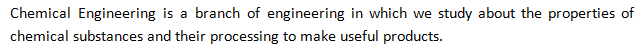 Chemical Engineering is a branch of engineering in which we study about the properties of chemical substances and their processing to make useful products.